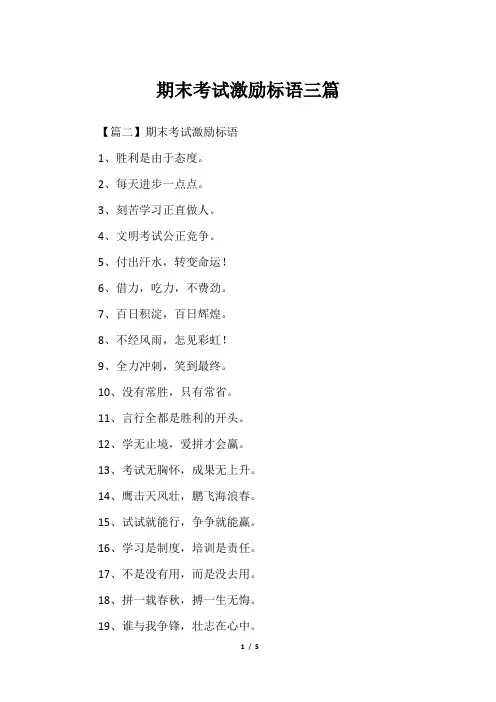 期末考试激励标语三篇

【篇二】期末考试激励标语

1、胜利是由于态度。

2、每天进步一点点。

3、刻苦学习正直做人。

4、文明考试公正竞争。

5、付出汗水，转变命运！

6、借力，吃力，不费劲。

7、百日积淀，百日辉煌。

8、不经风雨，怎见彩虹！

9、全力冲刺，笑到最终。

10、没有常胜，只有常省。

11、言行全都是胜利的开头。

12、学无止境，爱拼才会赢。

13、考试无胸怀，成果无上升。

14、鹰击天风壮，鹏飞海浪春。

15、试试就能行，争争就能赢。

16、学习是制度，培训是责任。

17、不是没有用，而是没去用。

18、拼一载春秋，搏一生无悔。

19、谁与我争锋，壮志在心中。

1 / 5